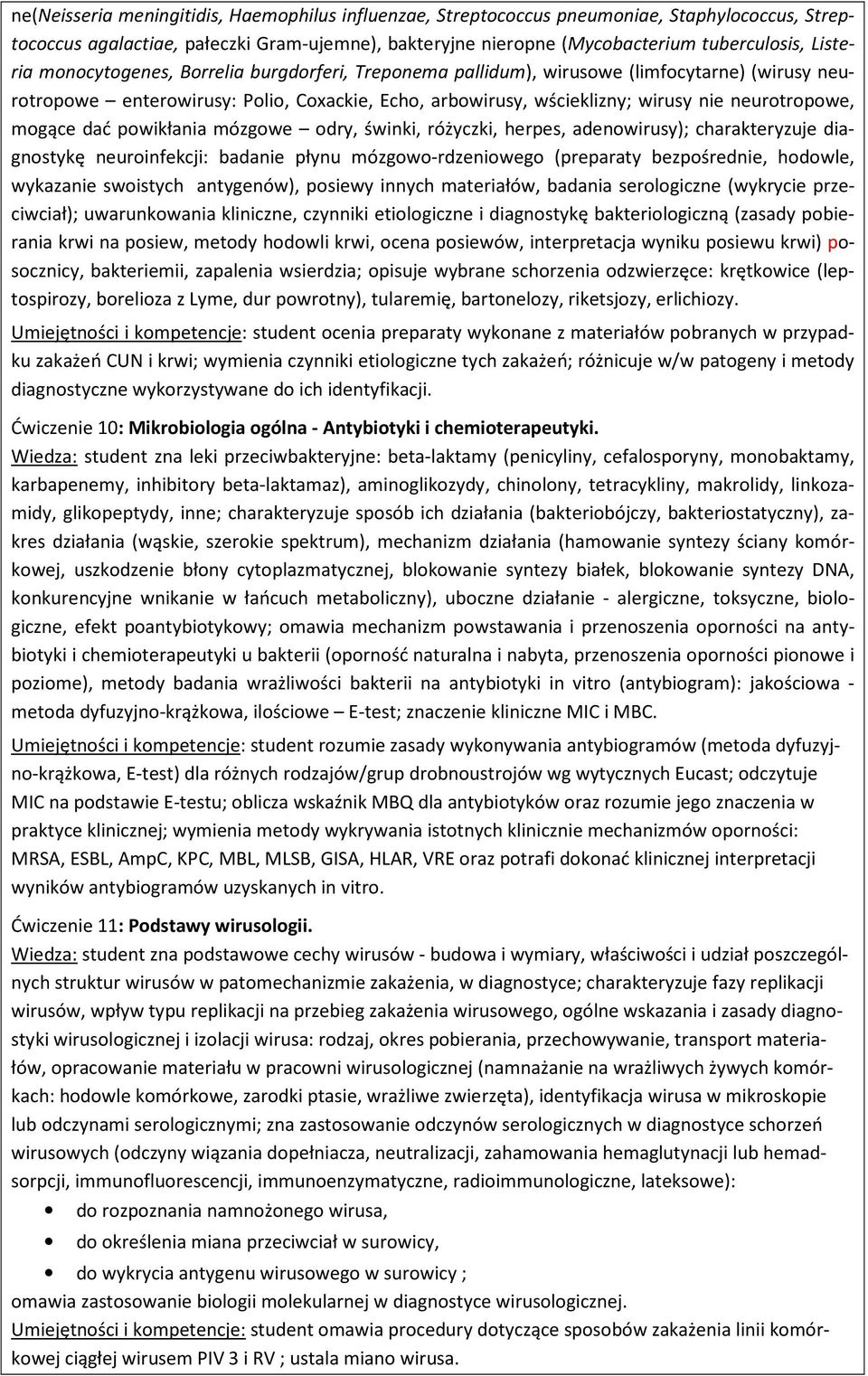 ne(Neisseria meningitidis, Haemophilus influenzae, Streptococcus pneumoniae, Staphylococcus, Streptococcus agalactiae, pałeczki Gram-ujemne), bakteryjne nieropne (Mycobacterium tuberculosis, Listeria monocytogenes, Borrelia burgdorferi, Treponema pallidum), wirusowe (limfocytarne) (wirusy neurotropowe – enterowirusy: Polio, Coxackie, Echo, arbowirusy, wścieklizny; wirusy nie neurotropowe, mogące dać powikłania mózgowe – odry, świnki, różyczki, herpes, adenowirusy); charakteryzuje diagnostykę neuroinfekcji: badanie płynu mózgowo-rdzeniowego (preparaty bezpośrednie, hodowle, wykazanie swoistych antygenów), posiewy innych materiałów, badania serologiczne (wykrycie przeciwciał); uwarunkowania kliniczne, czynniki etiologiczne i diagnostykę bakteriologiczną (zasady pobierania krwi na posiew, metody hodowli krwi, ocena posiewów, interpretacja wyniku posiewu krwi) posocznicy, bakteriemii, zapalenia wsierdzia; opisuje wybrane schorzenia odzwierzęce: krętkowice (leptospirozy, borelioza z Lyme, dur powrotny), tularemię, bartonelozy, riketsjozy, erlichiozy.

Umiejętności i kompetencje: student ocenia preparaty wykonane z materiałów pobranych w przypadku zakażeń CUN i krwi; wymienia czynniki etiologiczne tych zakażeń; różnicuje w/w patogeny i metody diagnostyczne wykorzystywane do ich identyfikacji.

Ćwiczenie 10: Mikrobiologia ogólna - Antybiotyki i chemioterapeutyki.
Wiedza: student zna leki przeciwbakteryjne: beta-laktamy (penicyliny, cefalosporyny, monobaktamy, karbapenemy, inhibitory beta-laktamaz), aminoglikozydy, chinolony, tetracykliny, makrolidy, linkozamidy, glikopeptydy, inne; charakteryzuje sposób ich działania (bakteriobójczy, bakteriostatyczny), zakres działania (wąskie, szerokie spektrum), mechanizm działania (hamowanie syntezy ściany komórkowej, uszkodzenie błony cytoplazmatycznej, blokowanie syntezy białek, blokowanie syntezy DNA, konkurencyjne wnikanie w łańcuch metaboliczny), uboczne działanie - alergiczne, toksyczne, biologiczne, efekt poantybiotykowy; omawia mechanizm powstawania i przenoszenia oporności na antybiotyki i chemioterapeutyki u bakterii (oporność naturalna i nabyta, przenoszenia oporności pionowe i poziome), metody badania wrażliwości bakterii na antybiotyki in vitro (antybiogram): jakościowa - metoda dyfuzyjno-krążkowa, ilościowe – E-test; znaczenie kliniczne MIC i MBC.
Umiejętności i kompetencje: student rozumie zasady wykonywania antybiogramów (metoda dyfuzyjno-krążkowa, E-test) dla różnych rodzajów/grup drobnoustrojów wg wytycznych Eucast; odczytuje MIC na podstawie E-testu; oblicza wskaźnik MBQ dla antybiotyków oraz rozumie jego znaczenia w praktyce klinicznej; wymienia metody wykrywania istotnych klinicznie mechanizmów oporności: MRSA, ESBL, AmpC, KPC, MBL, MLSB, GISA, HLAR, VRE oraz potrafi dokonać klinicznej interpretacji wyników antybiogramów uzyskanych in vitro.

Ćwiczenie 11: Podstawy wirusologii.
Wiedza: student zna podstawowe cechy wirusów - budowa i wymiary, właściwości i udział poszczególnych struktur wirusów w patomechanizmie zakażenia, w diagnostyce; charakteryzuje fazy replikacji wirusów, wpływ typu replikacji na przebieg zakażenia wirusowego, ogólne wskazania i zasady diagnostyki wirusologicznej i izolacji wirusa: rodzaj, okres pobierania, przechowywanie, transport materiałów, opracowanie materiału w pracowni wirusologicznej (namnażanie na wrażliwych żywych komórkach: hodowle komórkowe, zarodki ptasie, wrażliwe zwierzęta), identyfikacja wirusa w mikroskopie lub odczynami serologicznymi; zna zastosowanie odczynów serologicznych w diagnostyce schorzeń wirusowych (odczyny wiązania dopełniacza, neutralizacji, zahamowania hemaglutynacji lub hemadsorpcji, immunofluorescencji, immunoenzymatyczne, radioimmunologiczne, lateksowe):
• do rozpoznania namnożonego wirusa,
• do określenia miana przeciwciał w surowicy,
• do wykrycia antygenu wirusowego w surowicy ;
omawia zastosowanie biologii molekularnej w diagnostyce wirusologicznej.
Umiejętności i kompetencje: student omawia procedury dotyczące sposobów zakażenia linii komórkowej ciągłej wirusem PIV 3 i RV ; ustala miano wirusa.